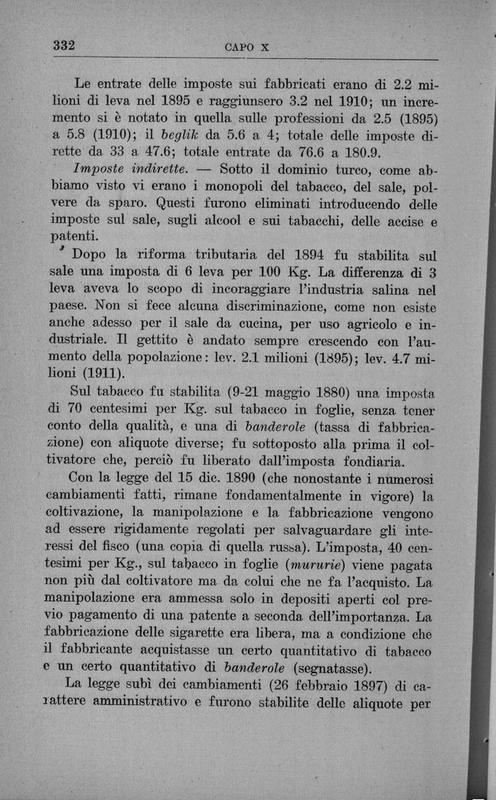 332 CAPO X

Le entrate delle imposte sui fabbricati erano di 2.2 milioni di leva nel 1895 e raggiunsero 3.2 nel 1910; un incremento si è notato in quella sulle professioni da 2.5 (1895) a 5.8 (1910); il beglik da 5.6 a 4; totale delle imposte dirette da 33 a 47.6; totale entrate da 76.6 a 180.9.

Imposte indirette. — Sotto il dominio turco, come abbiamo visto vi erano i monopoli del tabacco, del sale, polvere da sparo. Questi furono eliminati introducendo delle imposte sul sale, sugli alcool e sui tabacchi, delle accise e patenti.

Dopo la riforma tributaria del 1894 fu stabilita sul sale una imposta di 6 leva per 100 Kg. La differenza di 3 leva aveva lo scopo di incoraggiare l'industria salina nel paese. Non si fece alcuna discriminazione, come non esiste anche adesso per il sale da cucina, per uso agricolo e industriale. Il gettito è andato sempre crescendo con l'aumento della popolazione: lev. 2.1 milioni (1895); lev. 4.7 milioni (1911).

Sul tabacco fu stabilita (9-21 maggio 1880) una imposta di 70 centesimi per Kg. sul tabacco in foglie, senza tener conto della qualità, e una di banderole (tassa di fabbricazione) con aliquote diverse; fu sottoposto alla prima il coltivatore che, perciò fu liberato dall'imposta fondiaria.

Con la legge del 15 dic. 1890 (che nonostante i numerosi cambiamenti fatti, rimane fondamentalmente in vigore) la coltivazione, la manipolazione e la fabbricazione vengono ad essere rigidamente regolati per salvaguardare gli interessi del fisco (una copia di quella russa). L'imposta, 40 centesimi per Kg., sul tabacco in foglie (mururie) viene pagata non più dal coltivatore ma da colui che ne fa l'acquisto. La manipolazione era ammessa solo in depositi aperti col previo pagamento di una patente a seconda dell'importanza. La fabbricazione delle sigarette era libera, ma a condizione che il fabbricante acquistasse un certo quantitativo di tabacco e un certo quantitativo di banderole (segnatasse).

La legge subì dei cambiamenti (26 febbraio 1897) di carattere amministrativo e furono stabilite delle aliquote per